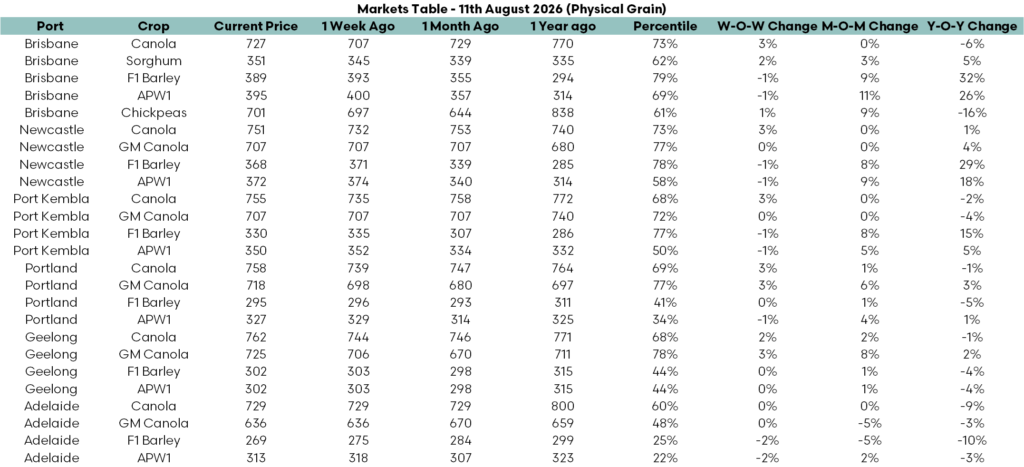 Markets Table - 11th August 2026 (Physical Grain)

| Port | Crop | Current Price | 1 Week Ago | 1 Month Ago | 1 Year ago | Percentile | W-O-W Change | M-O-M Change | Y-O-Y Change |
|---|---|---|---|---|---|---|---|---|---|
| Brisbane | Canola | 727 | 707 | 729 | 770 | 73% | 3% | 0% | -6% |
| Brisbane | Sorghum | 351 | 345 | 339 | 335 | 62% | 2% | 3% | 5% |
| Brisbane | F1 Barley | 389 | 393 | 355 | 294 | 79% | -1% | 9% | 32% |
| Brisbane | APW1 | 395 | 400 | 357 | 314 | 69% | -1% | 11% | 26% |
| Brisbane | Chickpeas | 701 | 697 | 644 | 838 | 61% | 1% | 9% | -16% |
| Newcastle | Canola | 751 | 732 | 753 | 740 | 73% | 3% | 0% | 1% |
| Newcastle | GM Canola | 707 | 707 | 707 | 680 | 77% | 0% | 0% | 4% |
| Newcastle | F1 Barley | 368 | 371 | 339 | 285 | 78% | -1% | 8% | 29% |
| Newcastle | APW1 | 372 | 374 | 340 | 314 | 58% | -1% | 9% | 18% |
| Port Kembla | Canola | 755 | 735 | 758 | 772 | 68% | 3% | 0% | -2% |
| Port Kembla | GM Canola | 707 | 707 | 707 | 740 | 72% | 0% | 0% | -4% |
| Port Kembla | F1 Barley | 330 | 335 | 307 | 286 | 77% | -1% | 8% | 15% |
| Port Kembla | APW1 | 350 | 352 | 334 | 332 | 50% | -1% | 5% | 5% |
| Portland | Canola | 758 | 739 | 747 | 764 | 69% | 3% | 1% | -1% |
| Portland | GM Canola | 718 | 698 | 680 | 697 | 77% | 3% | 6% | 3% |
| Portland | F1 Barley | 295 | 296 | 293 | 311 | 41% | 0% | 1% | -5% |
| Portland | APW1 | 327 | 329 | 314 | 325 | 34% | -1% | 4% | 1% |
| Geelong | Canola | 762 | 744 | 746 | 771 | 68% | 2% | 2% | -1% |
| Geelong | GM Canola | 725 | 706 | 670 | 711 | 78% | 3% | 8% | 2% |
| Geelong | F1 Barley | 302 | 303 | 298 | 315 | 44% | 0% | 1% | -4% |
| Geelong | APW1 | 302 | 303 | 298 | 315 | 44% | 0% | 1% | -4% |
| Adelaide | Canola | 729 | 729 | 729 | 800 | 60% | 0% | 0% | -9% |
| Adelaide | GM Canola | 636 | 636 | 670 | 659 | 48% | 0% | -5% | -3% |
| Adelaide | F1 Barley | 269 | 275 | 284 | 299 | 25% | -2% | -5% | -10% |
| Adelaide | APW1 | 313 | 318 | 307 | 323 | 22% | -2% | 2% | -3% |